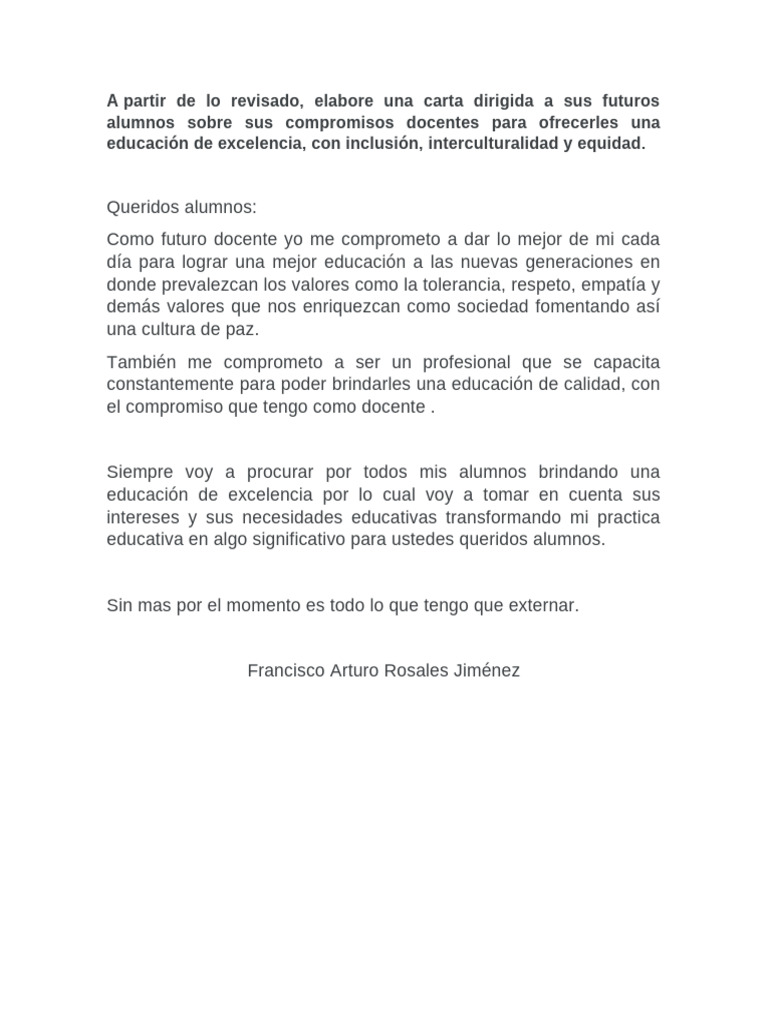 A partir de lo revisado, elabore una carta dirigida a sus futuros alumnos sobre sus compromisos docentes para ofrecerles una educación de excelencia, con inclusión, interculturalidad y equidad.

Queridos alumnos:

Como futuro docente yo me comprometo a dar lo mejor de mi cada día para lograr una mejor educación a las nuevas generaciones en donde prevalezcan los valores como la tolerancia, respeto, empatía y demás valores que nos enriquezcan como sociedad fomentando así una cultura de paz.

También me comprometo a ser un profesional que se capacita constantemente para poder brindarles una educación de calidad, con el compromiso que tengo como docente .

Siempre voy a procurar por todos mis alumnos brindando una educación de excelencia por lo cual voy a tomar en cuenta sus intereses y sus necesidades educativas transformando mi practica educativa en algo significativo para ustedes queridos alumnos.

Sin mas por el momento es todo lo que tengo que externar.

Francisco Arturo Rosales Jiménez